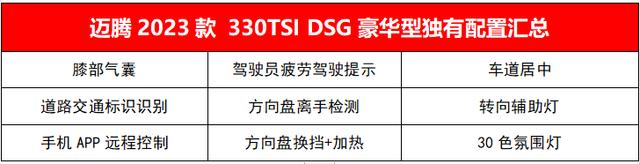 迈腾 2023 款 330TSI DSG 豪华型独有配置汇总

| 膝部气囊 | 驾驶员疲劳驾驶提示 | 车道居中 |
|---|---|---|
| 道路交通标识识别 | 方向盘离手检测 | 转向辅助灯 |
| 手机 APP 远程控制 | 方向盘换挡+加热 | 30 色氛围灯 |